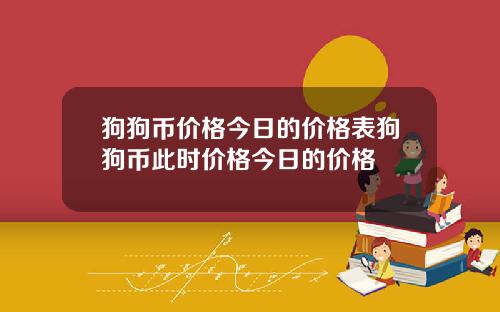 狗狗币价格今日的价格表狗狗币此时价格今日的价格